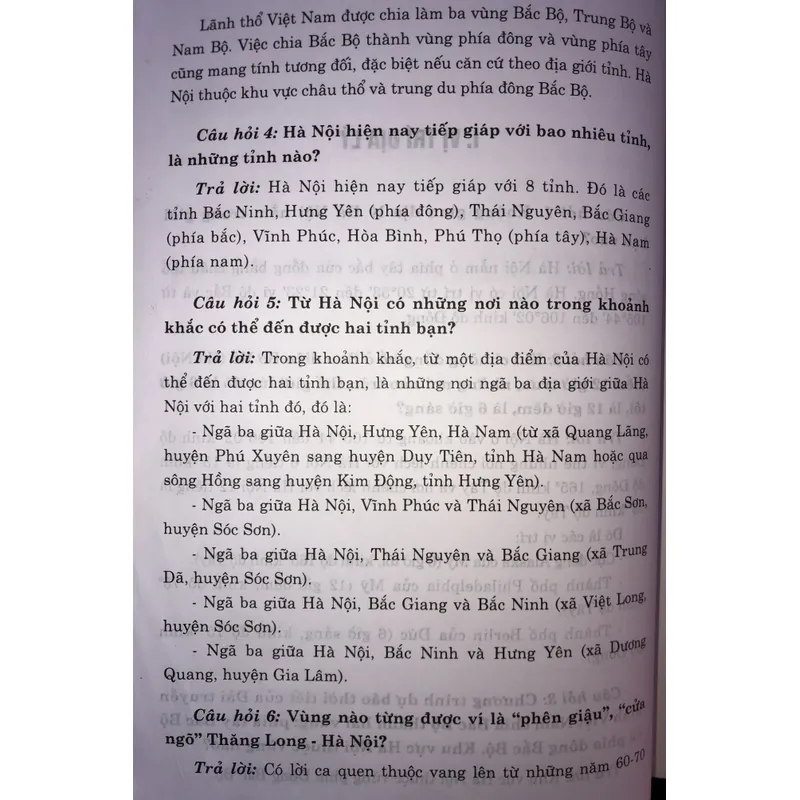 Lãnh thổ Việt Nam được chia làm ba vùng Bắc Bộ, Trung Bộ và Nam Bộ. Việc chia Bắc Bộ thành vùng phía đông và vùng phía tây cũng mang tính tương đối, đặc biệt nếu căn cứ theo địa giới tỉnh. Hà Nội thuộc khu vực châu thổ và trung du phía đông Bắc Bộ.

Câu hỏi 4: Hà Nội hiện nay tiếp giáp với bao nhiêu tỉnh, là những tỉnh nào?

Trả lời: Hà Nội hiện nay tiếp giáp với 8 tỉnh. Đó là các tỉnh Bắc Ninh, Hưng Yên (phía đông), Thái Nguyên, Bắc Giang (phía bắc), Vĩnh Phúc, Hòa Bình, Phú Thọ (phía tây), Hà Nam (phía nam).

Câu hỏi 5: Từ Hà Nội có những nơi nào trong khoảnh khắc có thể đến được hai tỉnh bạn?

Trả lời: Trong khoảnh khắc, từ một địa điểm của Hà Nội có thể đến được hai tỉnh bạn, là những nơi ngã ba địa giới giữa Hà Nội với hai tỉnh đó, đó là:

- Ngã ba giữa Hà Nội, Hưng Yên, Hà Nam (từ xã Quang Lãng, huyện Phú Xuyên sang huyện Duy Tiên, tỉnh Hà Nam hoặc qua sông Hồng sang huyện Kim Động, tỉnh Hưng Yên).

- Ngã ba giữa Hà Nội, Vĩnh Phúc và Thái Nguyên (xã Bắc Sơn, huyện Sóc Sơn).

- Ngã ba giữa Hà Nội, Thái Nguyên và Bắc Giang (xã Trung Dã, huyện Sóc Sơn).

- Ngã ba giữa Hà Nội, Bắc Giang và Bắc Ninh (xã Việt Long, huyện Sóc Sơn).

- Ngã ba giữa Hà Nội, Bắc Ninh và Hưng Yên (xã Dương Quang, huyện Gia Lâm).

Câu hỏi 6: Vùng nào từng được ví là "phên giậu", "cửa ngõ" Thăng Long - Hà Nội?

Trả lời: Có lời ca quen thuộc vang lên từ những năm 60-70